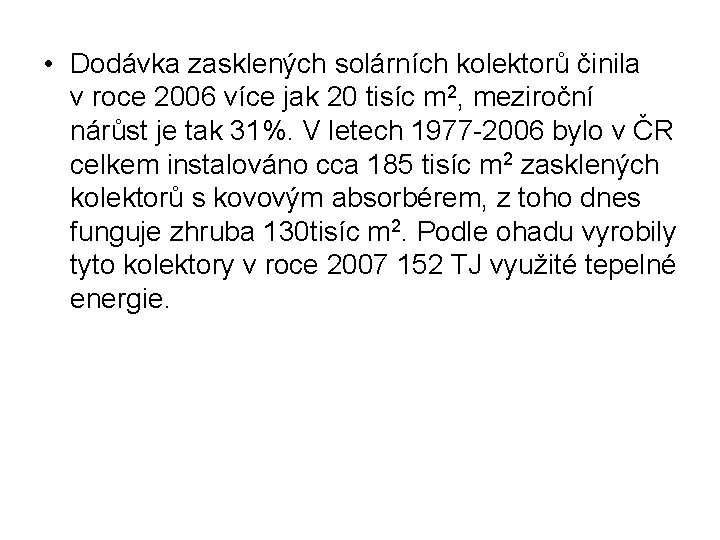 • Dodávka zasklených solárních kolektorů činila v roce 2006 více jak 20 tisíc $m^2$, meziroční nárůst je tak 31%. V letech 1977-2006 bylo v ČR celkem instalováno cca 185 tisíc $m^2$ zasklených kolektorů s kovovým absorbérem, z toho dnes funguje zhruba 130tisíc $m^2$. Podle ohadu vyrobily tyto kolektory v roce 2007 152 TJ využité tepelné energie.